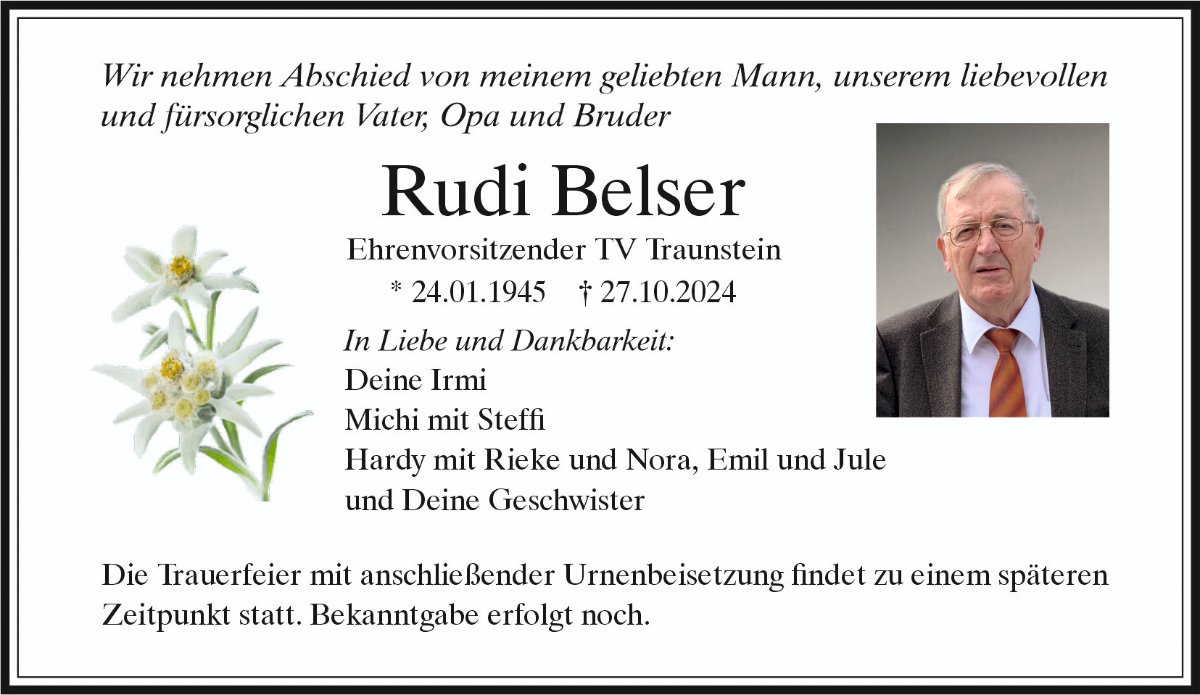 Wir nehmen Abschied von meinem geliebten Mann, unserem liebevollen und fürsorglichen Vater, Opa und Bruder

Rudi Belser

Ehrenvorsitzender TV Traunstein

* 24.01.1945 † 27.10.2024

In Liebe und Dankbarkeit:
Deine Irmi
Michi mit Steffi
Hardy mit Rieke und Nora, Emil und Jule
und Deine Geschwister

Die Trauerfeier mit anschließender Urnenbeisetzung findet zu einem späteren Zeitpunkt statt. Bekanntgabe erfolgt noch.